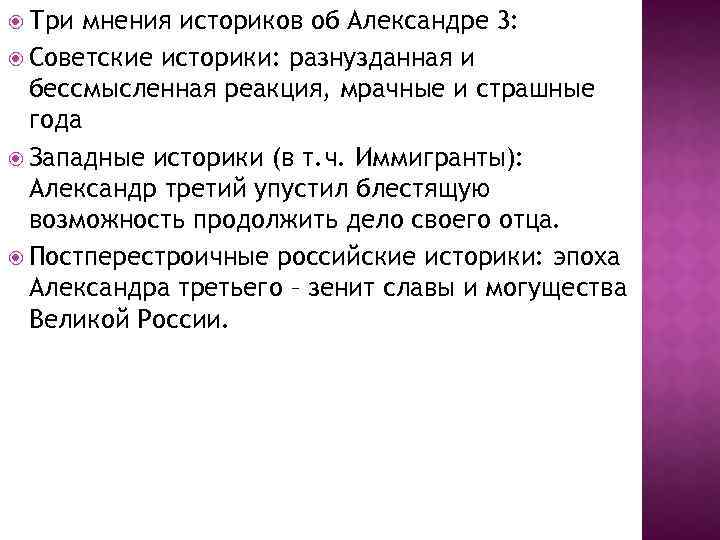 Три мнения историков об Александре 3:

Советские историки: разнузданная и бессмысленная реакция, мрачные и страшные года

Западные историки (в т.ч. Иммигранты): Александр третий упустил блестящую возможность продолжить дело своего отца.

Постперестроичные российские историки: эпоха Александра третьего – зенит славы и могущества Великой России.